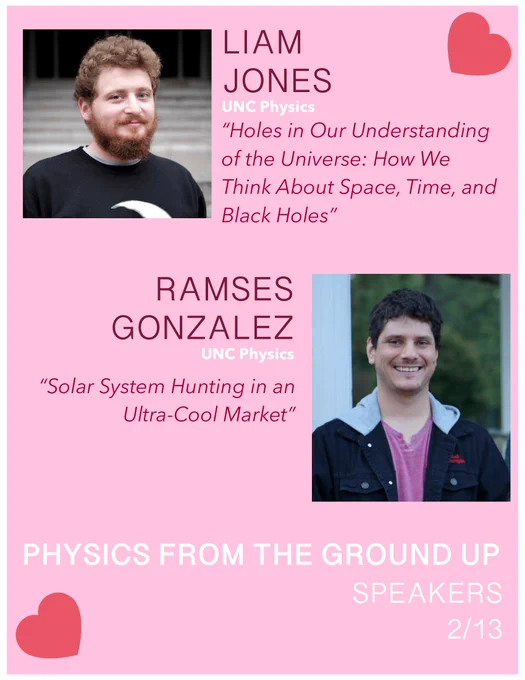 LIAM JONES
UNC Physics
"Holes in Our Understanding of the Universe: How We Think About Space, Time, and Black Holes"

RAMSES GONZALEZ
UNC Physics
"Solar System Hunting in an Ultra-Cool Market"

PHYSICS FROM THE GROUND UP
SPEAKERS
2/13